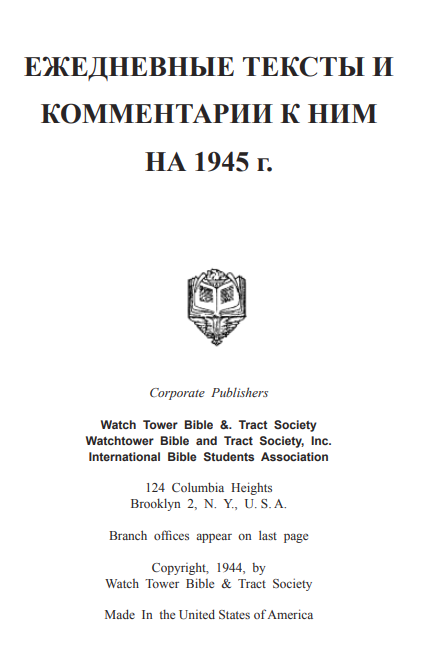 ЕЖЕДНЕВНЫЕ ТЕКСТЫ И КОММЕНТАРИИ К НИМ НА 1945 г.

Corporate Publishers

Watch Tower Bible &. Tract Society
Watchtower Bible and Tract Society, Inc.
International Bible Students Association

124 Columbia Heights
Brooklyn 2, N. Y., U. S. A.

Branch offices appear on last page

Copyright, 1944, by
Watch Tower Bible & Tract Society

Made In the United States of America